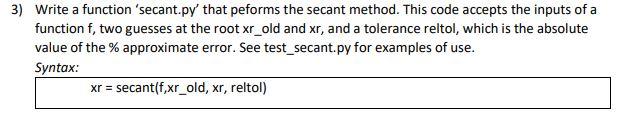 3) Write a function 'secant.py' that peforms the secant method. This code accepts the inputs of a function f, two guesses at the root xr_old and xr, and a tolerance reltol, which is the absolute value of the % approximate error. See test_secant.py for examples of use.

Syntax:

xr = secant(f,xr_old, xr, reltol)